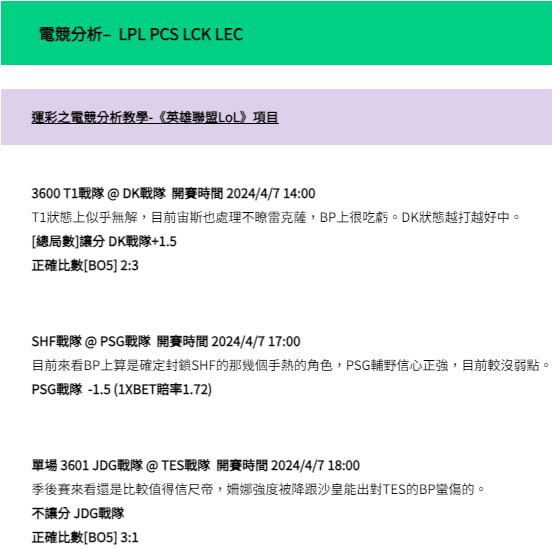 電競分析– LPL PCS LCK LEC

運彩之電競分析教學-《英雄聯盟LoL》項目

3600 T1戰隊 @ DK戰隊 開賽時間 2024/4/7 14:00
T1狀態上似乎無解，目前宙斯也處理不瞭雷克薩，BP上很吃虧。DK狀態越打越好中。
[總局數]讓分 DK戰隊+1.5
正確比數[BO5] 2:3

SHF戰隊 @ PSG戰隊 開賽時間 2024/4/7 17:00
目前來看BP上算是確定封鎖SHF的那幾個手熱的角色，PSG輔野信心正強，目前較沒弱點。
PSG戰隊 -1.5 (1XBET賠率1.72)

單場 3601 JDG戰隊 @ TES戰隊 開賽時間 2024/4/7 18:00
季後賽來看還是比較值得信尺帝，姍娜強度被降跟沙皇能出對TES的BP蠻傷的。
不讓分 JDG戰隊
正確比數[BO5] 3:1